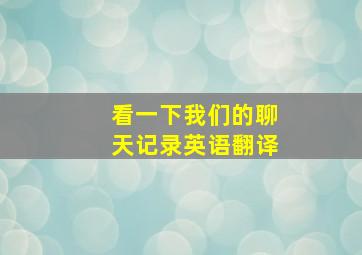 看一下我们的聊天记录英语翻译